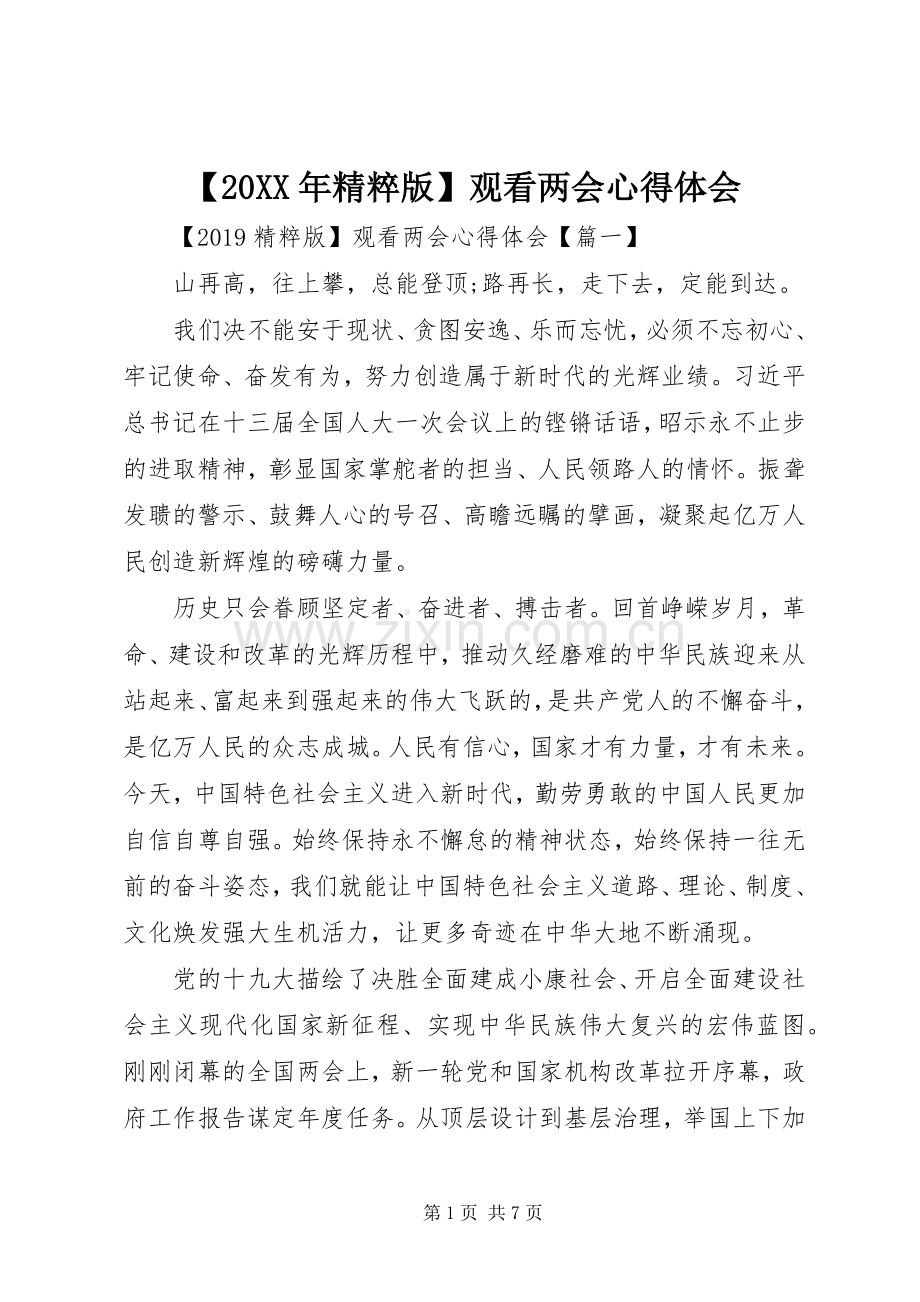 【20XX年精粹版】观看两会心得体会

【2019精粹版】观看两会心得体会【篇一】

山再高，往上攀，总能登顶;路再长，走下去，定能到达。

我们决不能安于现状、贪图安逸、乐而忘忧，必须不忘初心、牢记使命、奋发有为，努力创造属于新时代的光辉业绩。习近平总书记在十三届全国人大一次会议上的铿锵话语，昭示永不止步的进取精神，彰显国家掌舵者的担当、人民领路人的情怀。振聋发聩的警示、鼓舞人心的号召、高瞻远瞩的擘画，凝聚起亿万人民创造新辉煌的磅礴力量。

历史只会眷顾坚定者、奋进者、搏击者。回首峥嵘岁月，革命、建设和改革的光辉历程中，推动久经磨难的中华民族迎来从站起来、富起来到强起来的伟大飞跃的，是共产党人的不懈奋斗，是亿万人民的众志成城。人民有信心，国家才有力量，才有未来。今天，中国特色社会主义进入新时代，勤劳勇敢的中国人民更加自信自尊自强。始终保持永不懈怠的精神状态，始终保持一往无前的奋斗姿态，我们就能让中国特色社会主义道路、理论、制度、文化焕发强大生机活力，让更多奇迹在中华大地不断涌现。

党的十九大描绘了决胜全面建成小康社会、开启全面建设社会主义现代化国家新征程、实现中华民族伟大复兴的宏伟蓝图。刚刚闭幕的全国两会上，新一轮党和国家机构改革拉开序幕，政府工作报告谋定年度任务。从顶层设计到基层治理，举国上下加

第1页 共7页

www.zixin.com.cn